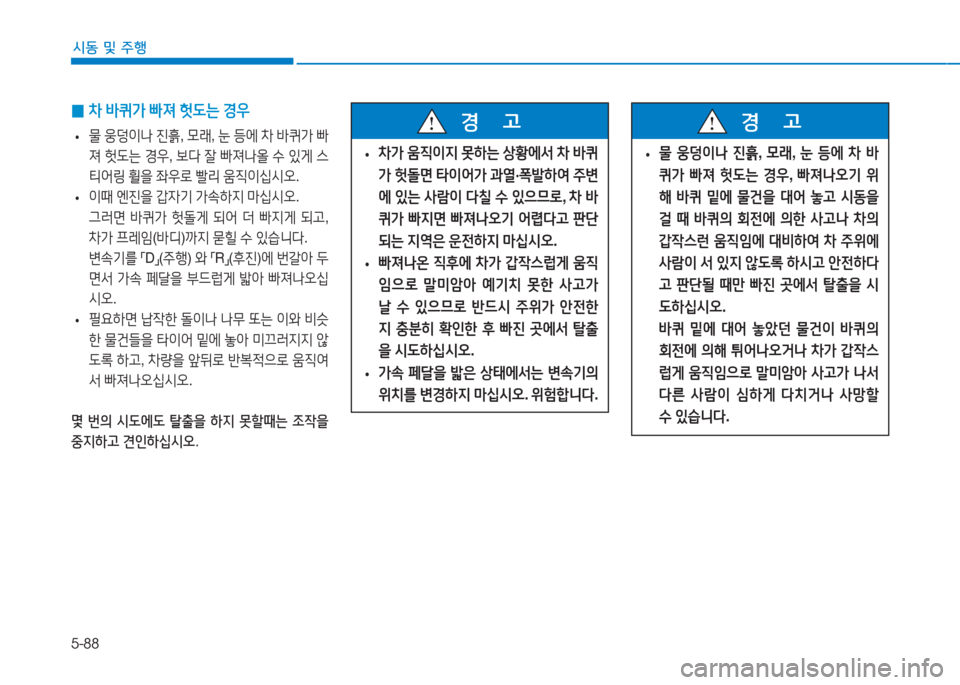 시동 및 주행

■ 차 바퀴가 빠져 헛도는 경우

• 물 웅덩이나 진흙, 모래, 눈 등에 차 바퀴가 빠져 헛도는 경우, 보다 잘 빠져나올 수 있게 스티어링 휠을 좌우로 빨리 움직이십시오.

• 이때 엔진을 갑자기 가속하지 마십시오. 그러면 바퀴가 헛돌게 되어 더 빠지게 되고, 차가 프레임(바디)까지 묻힐 수 있습니다. 변속기를 「D」(주행) 와 「R」(후진)에 번갈아 두면서 가속 페달을 부드럽게 밟아 빠져나오십시오.

• 필요하면 납작한 돌이나 나무 또는 이와 비슷한 물건들을 타이어 밑에 놓아 미끄러지지 않도록 하고, 차량을 앞뒤로 반복적으로 움직여서 빠져나오십시오.

몇 번의 시도에도 탈출을 하지 못할때는 조작을 중지하고 견인하십시오.

경 고

• 차가 움직이지 못하는 상황에서 차 바퀴가 헛돌면 타이어가 과열·폭발하여 주변에 있는 사람이 다칠 수 있으므로, 차 바퀴가 빠지면 빠져나오기 어렵다고 판단되는 지역은 운전하지 마십시오.

• 빠져나온 직후에 차가 갑작스럽게 움직임으로 말미암아 예기치 못한 사고가 날 수 있으므로 반드시 주위가 안전한지 충분히 확인한 후 빠진 곳에서 탈출을 시도하십시오.

• 가속 페달을 밟은 상태에서는 변속기의 위치를 변경하지 마십시오. 위험합니다.

경 고

• 물 웅덩이나 진흙, 모래, 눈 등에 차 바퀴가 빠져 헛도는 경우, 빠져나오기 위해 바퀴 밑에 물건을 대어 놓고 시동을 걸 때 바퀴의 회전에 의한 사고나 차의 갑작스런 움직임에 대비하여 차 주위에 사람이 서 있지 않도록 하시고 안전하다고 판단될 때만 빠진 곳에서 탈출을 시도하십시오.
바퀴 밑에 대어 놓았던 물건이 바퀴의 회전에 의해 튀어나오거나 차가 갑작스럽게 움직임으로 말미암아 사고가 나서 다른 사람이 심하게 다치거나 사망할 수 있습니다.

5-88

carmanualsonline.info